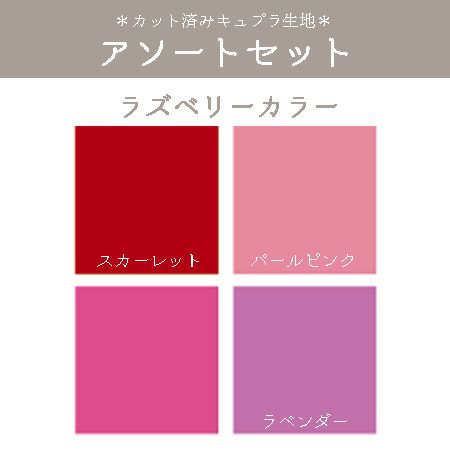 ＊カット済みキュプラ生地＊
アソートセット

ラズベリーカラー

スカーレット

パールピンク

ラベンダー